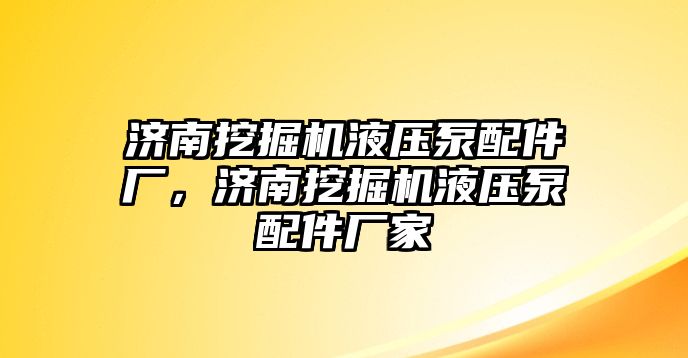 济南挖掘机液压泵配件厂，济南挖掘机液压泵配件厂家